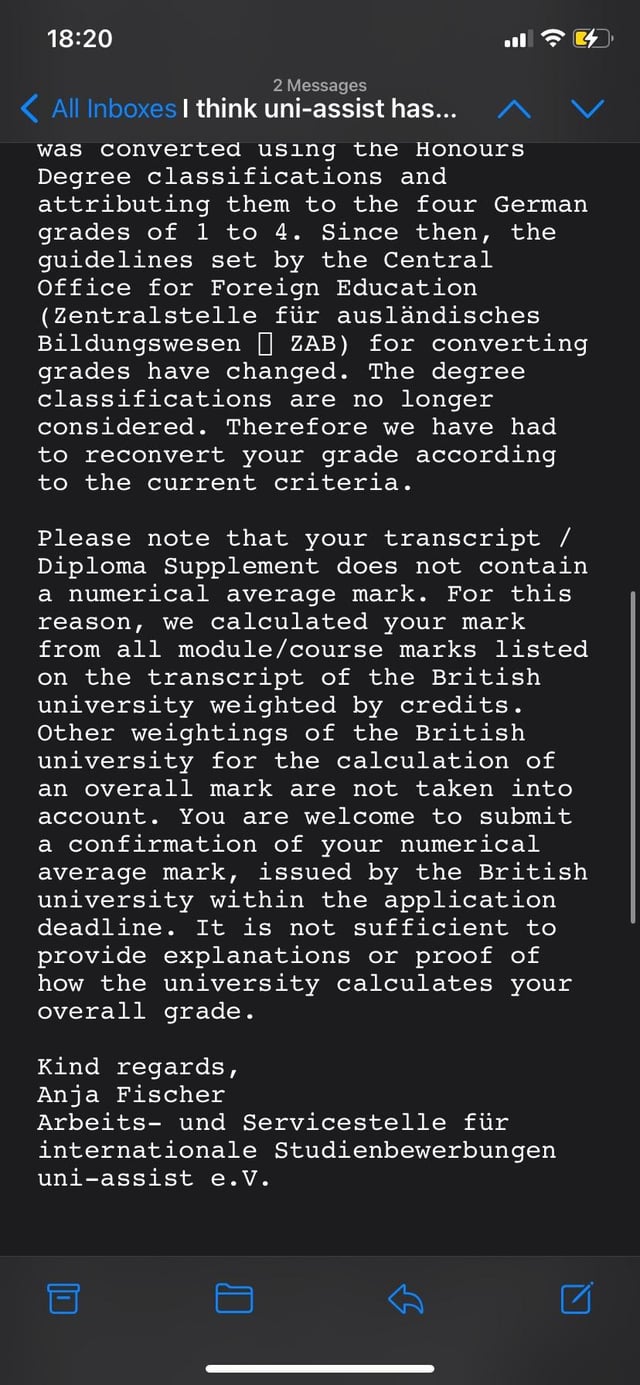 18:20

2 Messages
All Inboxes I think uni-assist has...

was converted using the Honours Degree classifications and attributing them to the four German grades of 1 to 4. Since then, the guidelines set by the Central Office for Foreign Education (Zentralstelle für ausländisches Bildungswesen ▯ ZAB) for converting grades have changed. The degree classifications are no longer considered. Therefore we have had to reconvert your grade according to the current criteria.

Please note that your transcript / Diploma Supplement does not contain a numerical average mark. For this reason, we calculated your mark from all module/course marks listed on the transcript of the British university weighted by credits. Other weightings of the British university for the calculation of an overall mark are not taken into account. You are welcome to submit a confirmation of your numerical average mark, issued by the British university within the application deadline. It is not sufficient to provide explanations or proof of how the university calculates your overall grade.

Kind regards,
Anja Fischer
Arbeits- und Servicestelle für internationale Studienbewerbungen
uni-assist e.V.